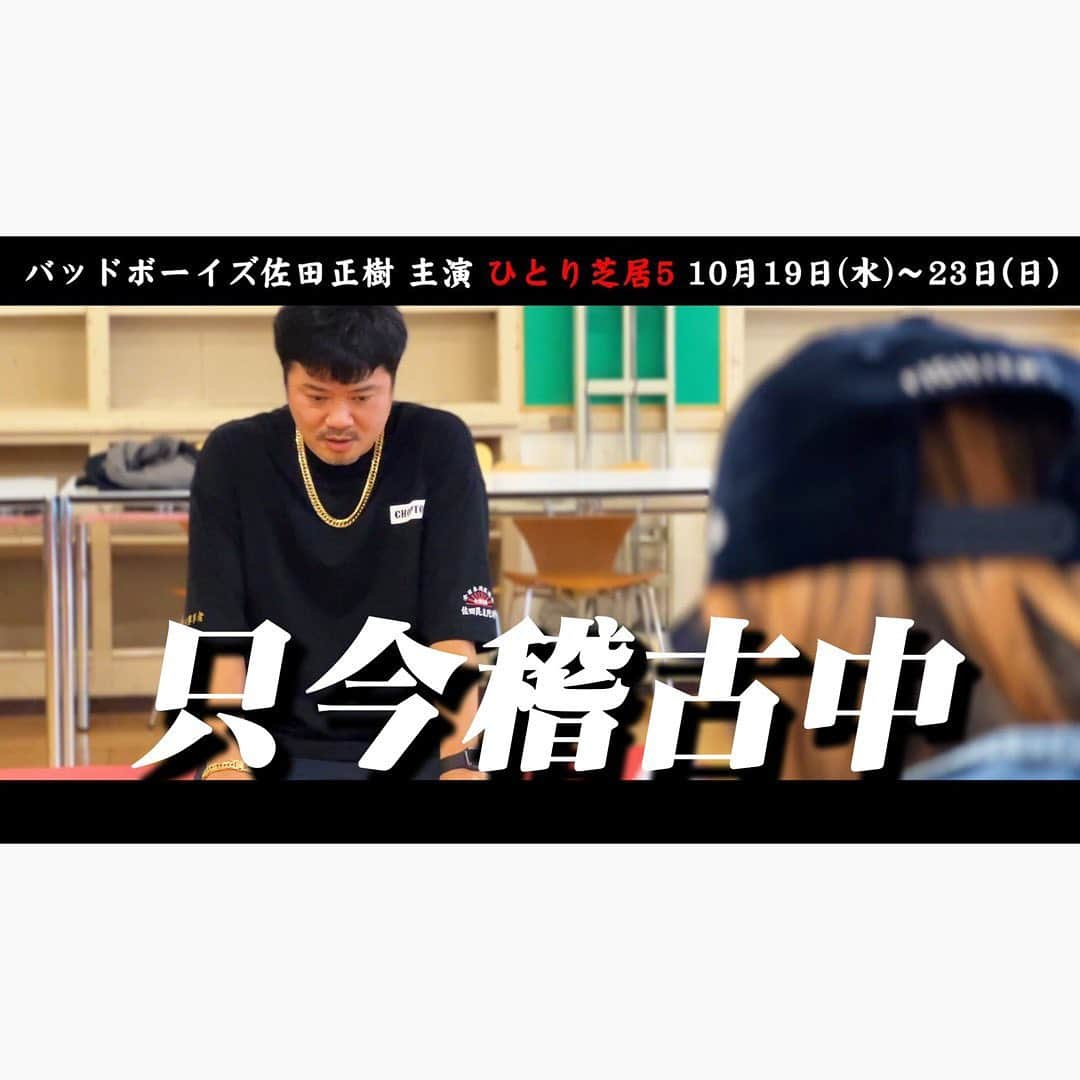 バッドボーイズ佐田正樹 主演 ひとり芝居5 10月19日(水)〜23日(日)

只今稽古中